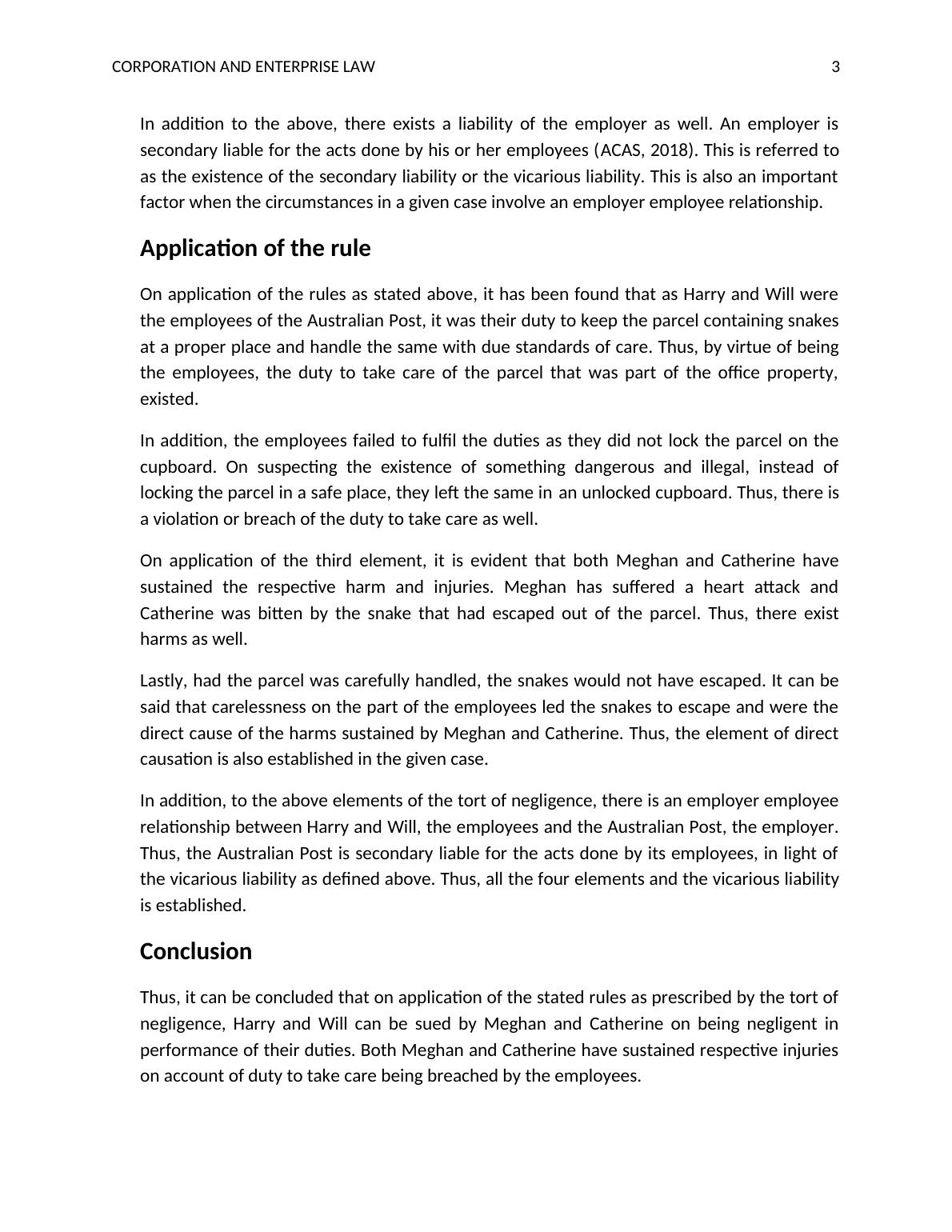 CORPORATION AND ENTERPRISE LAW 3

In addition to the above, there exists a liability of the employer as well. An employer is secondary liable for the acts done by his or her employees (ACAS, 2018). This is referred to as the existence of the secondary liability or the vicarious liability. This is also an important factor when the circumstances in a given case involve an employer employee relationship.

Application of the rule

On application of the rules as stated above, it has been found that as Harry and Will were the employees of the Australian Post, it was their duty to keep the parcel containing snakes at a proper place and handle the same with due standards of care. Thus, by virtue of being the employees, the duty to take care of the parcel that was part of the office property, existed.

In addition, the employees failed to fulfil the duties as they did not lock the parcel on the cupboard. On suspecting the existence of something dangerous and illegal, instead of locking the parcel in a safe place, they left the same in an unlocked cupboard. Thus, there is a violation or breach of the duty to take care as well.

On application of the third element, it is evident that both Meghan and Catherine have sustained the respective harm and injuries. Meghan has suffered a heart attack and Catherine was bitten by the snake that had escaped out of the parcel. Thus, there exist harms as well.

Lastly, had the parcel was carefully handled, the snakes would not have escaped. It can be said that carelessness on the part of the employees led the snakes to escape and were the direct cause of the harms sustained by Meghan and Catherine. Thus, the element of direct causation is also established in the given case.

In addition, to the above elements of the tort of negligence, there is an employer employee relationship between Harry and Will, the employees and the Australian Post, the employer. Thus, the Australian Post is secondary liable for the acts done by its employees, in light of the vicarious liability as defined above. Thus, all the four elements and the vicarious liability is established.

Conclusion

Thus, it can be concluded that on application of the stated rules as prescribed by the tort of negligence, Harry and Will can be sued by Meghan and Catherine on being negligent in performance of their duties. Both Meghan and Catherine have sustained respective injuries on account of duty to take care being breached by the employees.